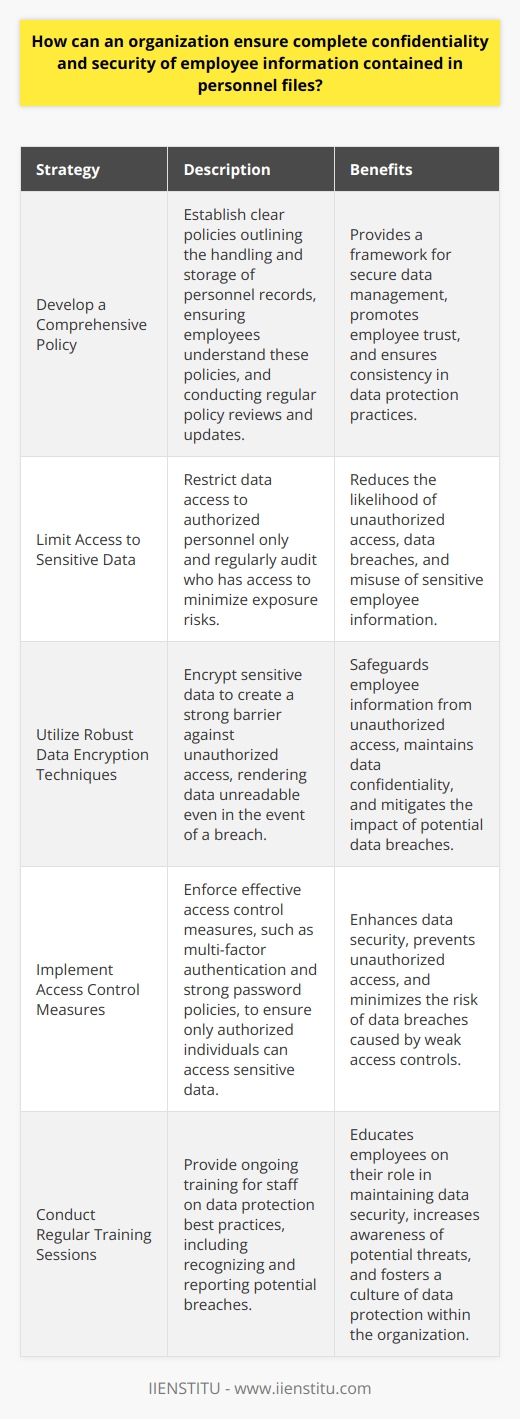 How can an organization ensure complete confidentiality and security of employee information contained in personnel files?

| Strategy | Description | Benefits |
|---|---|---|
| Develop a Comprehensive Policy | Establish clear policies outlining the handling and storage of personnel records, ensuring employees understand these policies, and conducting regular policy reviews and updates. | Provides a framework for secure data management, promotes employee trust, and ensures consistency in data protection practices. |
| Limit Access to Sensitive Data | Restrict data access to authorized personnel only and regularly audit who has access to minimize exposure risks. | Reduces the likelihood of unauthorized access, data breaches, and misuse of sensitive employee information. |
| Utilize Robust Data Encryption Techniques | Encrypt sensitive data to create a strong barrier against unauthorized access, rendering data unreadable even in the event of a breach. | Safeguards employee information from unauthorized access, maintains data confidentiality, and mitigates the impact of potential data breaches. |
| Implement Access Control Measures | Enforce effective access control measures, such as multi-factor authentication and strong password policies, to ensure only authorized individuals can access sensitive data. | Enhances data security, prevents unauthorized access, and minimizes the risk of data breaches caused by weak access controls. |
| Conduct Regular Training Sessions | Provide ongoing training for staff on data protection best practices, including recognizing and reporting potential breaches. | Educates employees on their role in maintaining data security, increases awareness of potential threats, and fosters a culture of data protection within the organization. |

IIENSTITU - www.iienstitu.com